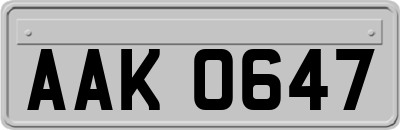 AAK 0647